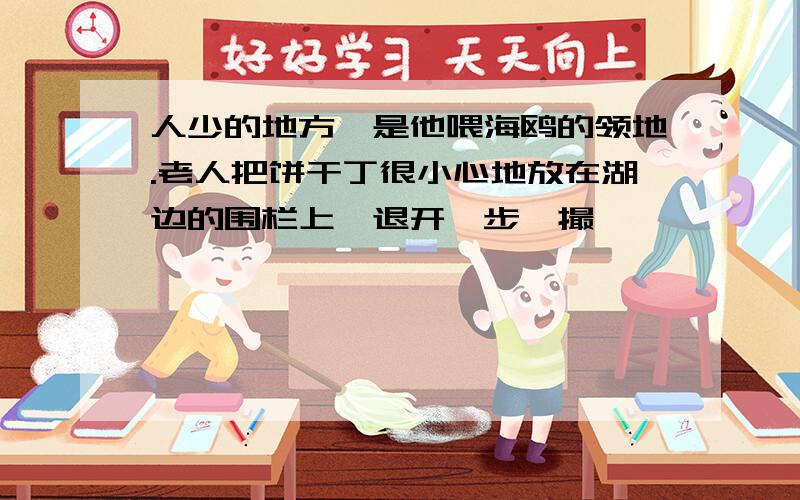 好好学习 天天向上

人少的地方,是他喂海鸥的领地.老人把饼干丁很小心地放在湖边的围栏上,退开一步,撮